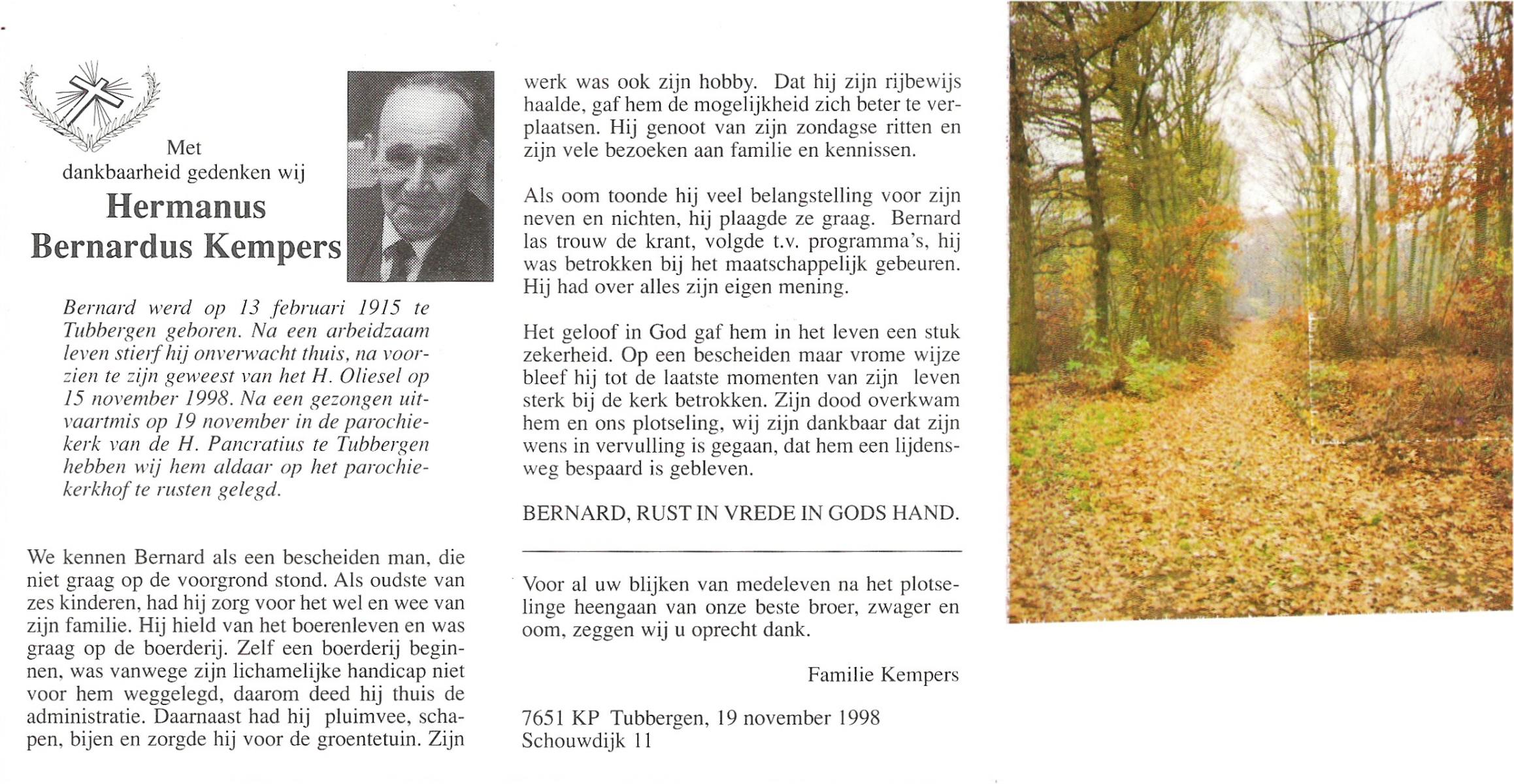 Met dankbaarheid gedenken wij

Hermanus Bernardus Kempers

Bernard werd op 13 februari 1915 te Tubbergen geboren. Na een arbeidzaam leven stierf hij onverwacht thuis, na voorzien te zijn geweest van het H. Oliesel op 15 november 1998. Na een gezongen uitvaartmis op 19 november in de parochiekerk van de H. Pancratius te Tubbergen hebben wij hem aldaar op het parochiekerkhof te rusten gelegd.

We kennen Bernard als een bescheiden man, die niet graag op de voorgrond stond. Als oudste van zes kinderen, had hij zorg voor het wel en wee van zijn familie. Hij hield van het boerenleven en was graag op de boerderij. Zelf een boerderij beginnen, was vanwege zijn lichamelijke handicap niet voor hem weggelegd, daarom deed hij thuis de administratie. Daarnaast had hij pluimvee, schapen, bijen en zorgde hij voor de groentetuin. Zijn werk was ook zijn hobby. Dat hij zijn rijbewijs haalde, gaf hem de mogelijkheid zich beter te verplaatsen. Hij genoot van zijn zondagse ritten en zijn vele bezoeken aan familie en kennissen.

Als oom toonde hij veel belangstelling voor zijn neven en nichten, hij plaagde ze graag. Bernard las trouw de krant, volgde t.v. programma's, hij was betrokken bij het maatschappelijk gebeuren. Hij had over alles zijn eigen mening.

Het geloof in God gaf hem in het leven een stuk zekerheid. Op een bescheiden maar vrome wijze bleef hij tot de laatste momenten van zijn leven sterk bij de kerk betrokken. Zijn dood overkwam hem en ons plotseling, wij zijn dankbaar dat zijn wens in vervulling is gegaan, dat hem een lijdensweg bespaard is gebleven.

BERNARD, RUST IN VREDE IN GODS HAND.

Voor al uw blijken van medeleven na het plotselinge heengaan van onze beste broer, zwager en oom, zeggen wij u oprecht dank.

Familie Kempers

7651 KP Tubbergen, 19 november 1998
Schouwdijk 11